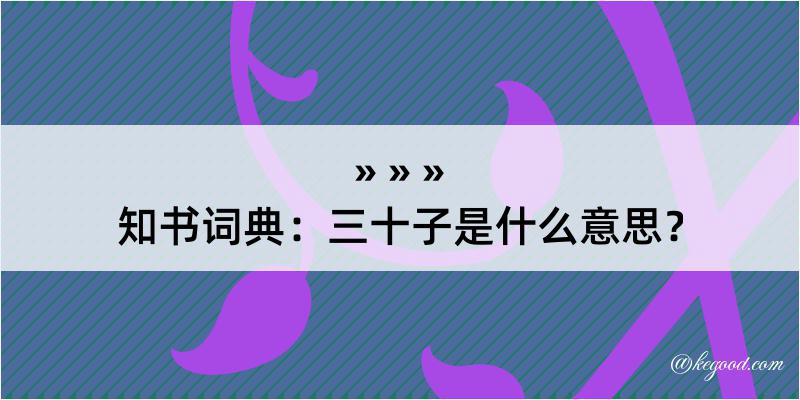 » » »
知书词典：三十子是什么意思？

@kegood.com